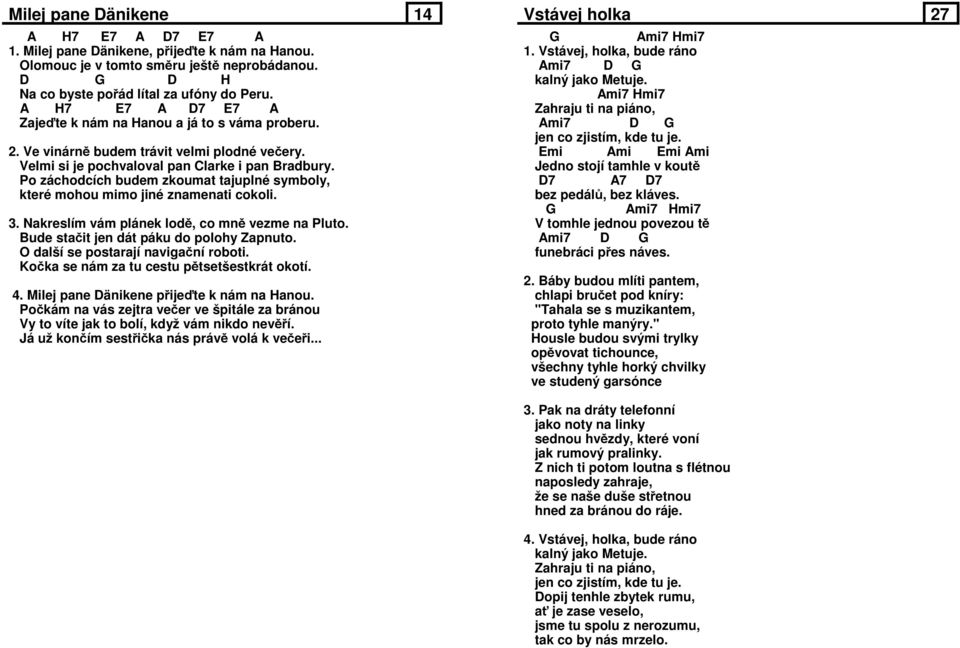 Milej pane Dänikene 14

A H7 E7 A D7 E7 A
1. Milej pane Dänikene, přijeďte k nám na Hanou.
Olomouc je v tomto směru ještě neprobádanou.
D G D H
Na co byste pořád lítal za ufóny do Peru.
A H7 E7 A D7 E7 A
Zajeďte k nám na Hanou a já to s váma proberu.

2. Ve vinárně budem trávit velmi plodné večery.
Velmi si je pochvaloval pan Clarke i pan Bradbury.
Po záchodcích budem zkoumat tajuplné symboly,
které mohou mimo jiné znamenati cokoli.

3. Nakreslím vám plánek lodě, co mně vezme na Pluto.
Bude stačit jen dát páku do polohy Zapnuto.
O další se postarají navigační roboti.
Kočka se nám za tu cestu pětsetšestkrát okotí.

4. Milej pane Dänikene přijeďte k nám na Hanou.
Počkám na vás zejtra večer ve špitále za bránou
Vy to víte jak to bolí, když vám nikdo nevěří.
Já už končím sestřička nás právě volá k večeři...

Vstávej holka 27

G Ami7 Hmi7
1. Vstávej, holka, bude ráno
Ami7 D G
kalný jako Metuje.
Ami7 Hmi7
Zahraju ti na piáno,
Ami7 D G
jen co zjistím, kde tu je.
Emi Ami Emi Ami
Jedno stojí tamhle v koutě
D7 A7 D7
bez pedálů, bez kláves.
G Ami7 Hmi7
V tomhle jednou povezou tě
Ami7 D G
funebráci přes náves.

2. Báby budou mlíti pantem,
chlapi bručet pod kníry:
"Tahala se s muzikantem,
proto tyhle manýry."
Housle budou svými trylky
opěvovat tichounce,
všechny tyhle horký chvilky
ve studený garsónce

3. Pak na dráty telefonní
jako noty na linky
sednou hvězdy, které voní
jak rumový pralinky.
Z nich ti potom loutna s flétnou
naposledy zahraje,
že se naše duše střetnou
hned za bránou do ráje.

4. Vstávej, holka, bude ráno
kalný jako Metuje.
Zahraju ti na piáno,
jen co zjistím, kde tu je.
Dopij tenhle zbytek rumu,
ať je zase veselo,
jsme tu spolu z nerozumu,
tak co by nás mrzelo.